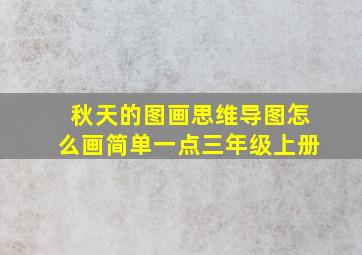 秋天的图画思维导图怎么画简单一点三年级上册